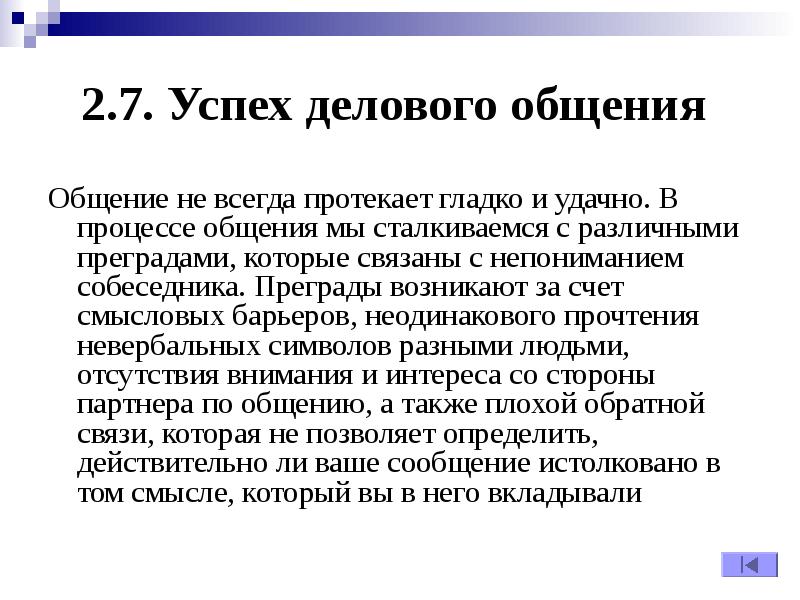 2.7. Успех делового общения

Общение не всегда протекает гладко и удачно. В процессе общения мы сталкиваемся с различными преградами, которые связаны с непониманием собеседника. Преграды возникают за счет смысловых барьеров, неодинакового прочтения невербальных символов разными людьми, отсутствия внимания и интереса со стороны партнера по общению, а также плохой обратной связи, которая не позволяет определить, действительно ли ваше сообщение истолковано в том смысле, который вы в него вкладывали